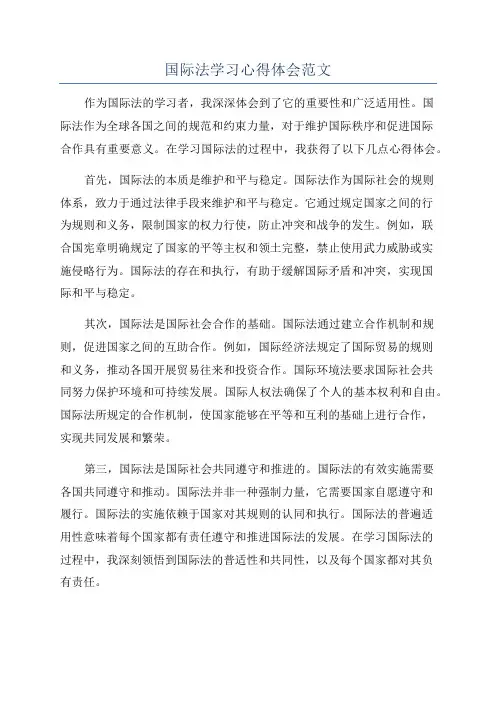 国际法学习心得体会范文

作为国际法的学习者，我深深体会到了它的重要性和广泛适用性。国际法作为全球各国之间的规范和约束力量，对于维护国际秩序和促进国际合作具有重要意义。在学习国际法的过程中，我获得了以下几点心得体会。

首先，国际法的本质是维护和平与稳定。国际法作为国际社会的规则体系，致力于通过法律手段来维护和平与稳定。它通过规定国家之间的行为规则和义务，限制国家的权力行使，防止冲突和战争的发生。例如，联合国宪章明确规定了国家的平等主权和领土完整，禁止使用武力威胁或实施侵略行为。国际法的存在和执行，有助于缓解国际矛盾和冲突，实现国际和平与稳定。

其次，国际法是国际社会合作的基础。国际法通过建立合作机制和规则，促进国家之间的互助合作。例如，国际经济法规定了国际贸易的规则和义务，推动各国开展贸易往来和投资合作。国际环境法要求国际社会共同努力保护环境和可持续发展。国际人权法确保了个人的基本权利和自由。国际法所规定的合作机制，使国家能够在平等和互利的基础上进行合作，实现共同发展和繁荣。

第三，国际法是国际社会共同遵守和推进的。国际法的有效实施需要各国共同遵守和推动。国际法并非一种强制力量，它需要国家自愿遵守和履行。国际法的实施依赖于国家对其规则的认同和执行。国际法的普遍适用性意味着每个国家都有责任遵守和推进国际法的发展。在学习国际法的过程中，我深刻领悟到国际法的普适性和共同性，以及每个国家都对其负有责任。